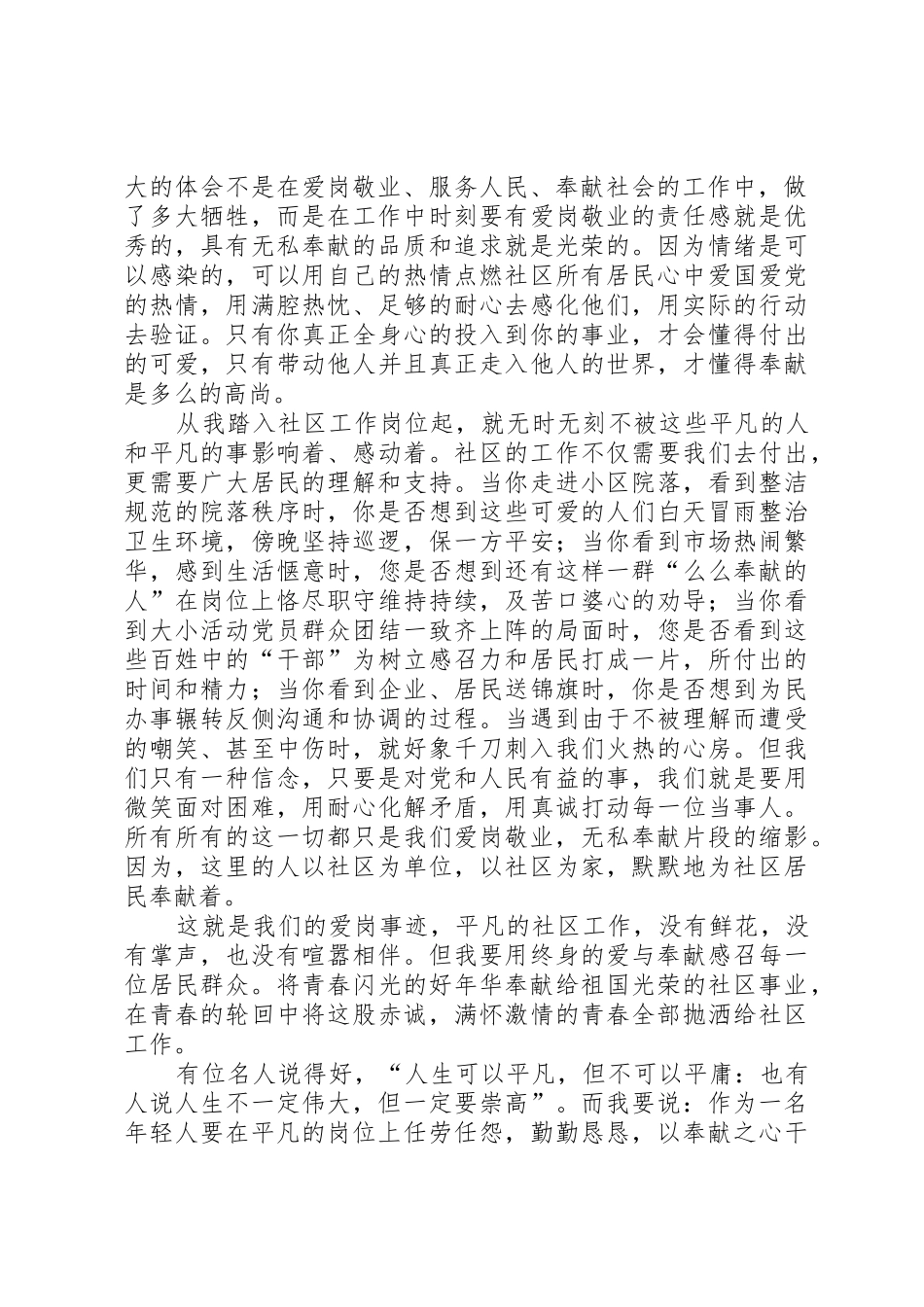 大的体会不是在爱岗敬业、服务人民、奉献社会的工作中，做了多大牺牲，而是在工作中时刻要有爱岗敬业的责任感就是优秀的，具有无私奉献的品质和追求就是光荣的。因为情绪是可以感染的，可以用自己的热情点燃社区所有居民心中爱国爱党的热情，用满腔热忱、足够的耐心去感化他们，用实际的行动去验证。只有你真正全身心的投入到你的事业，才会懂得付出的可爱，只有带动他人并且真正走入他人的世界，才懂得奉献是多么的高尚。

从我踏入社区工作岗位起，就无时无刻不被这些平凡的人和平凡的事影响着、感动着。社区的工作不仅需要我们去付出，更需要广大居民的理解和支持。当你走进小区院落，看到整洁规范的院落秩序时，你是否想到这些可爱的人们白天冒雨整治卫生环境，傍晚坚持巡逻，保一方平安；当你看到市场热闹繁华，感到生活惬意时，您是否想到还有这样一群“么么奉献的人”在岗位上恪尽职守维持持续，及苦口婆心的劝导；当你看到大小活动党员群众团结一致齐上阵的局面时，您是否看到这些百姓中的“干部”为树立感召力和居民打成一片，所付出的时间和精力；当你看到企业、居民送锦旗时，你是否想到为民办事辗转反侧沟通和协调的过程。当遇到由于不被理解而遭受的嘲笑、甚至中伤时，就好象千刀刺入我们火热的心房。但我们只有一种信念，只要是对党和人民有益的事，我们就是要用微笑面对困难，用耐心化解矛盾，用真诚打动每一位当事人。所有所有的这一切都只是我们爱岗敬业，无私奉献片段的缩影。因为，这里的人以社区为单位，以社区为家，默默地为社区居民奉献着。

这就是我们的爱岗事迹，平凡的社区工作，没有鲜花，没有掌声，也没有喧嚣相伴。但我要用终身的爱与奉献感召每一位居民群众。将青春闪光的好年华奉献给祖国光荣的社区事业，在青春的轮回中将这股赤诚，满怀激情的青春全部抛洒给社区工作。

有位名人说得好，“人生可以平凡，但不可以平庸：也有人说人生不一定伟大，但一定要崇高”。而我要说：作为一名年轻人要在平凡的岗位上任劳任怨，勤勤恳恳，以奉献之心干